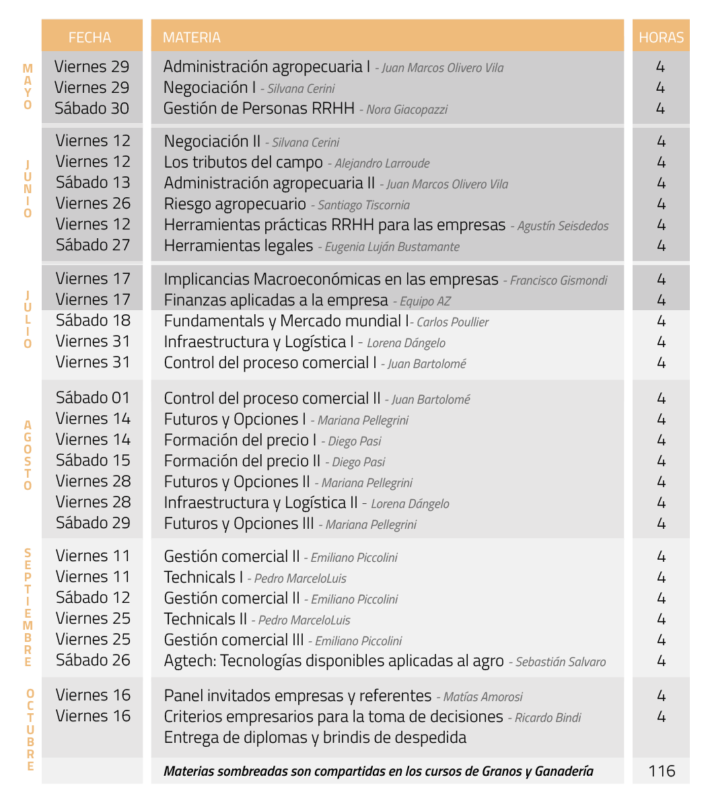 | | FECHA | MATERIA | HORAS |
|---|---|---|---|
| MAYO | Viernes 29 | Administración agropecuaria I - Juan Marcos Olivero Vila | 4 |
| | Viernes 29 | Negociación I - Silvana Cerini | 4 |
| | Sábado 30 | Gestión de Personas RRHH - Nora Giacopazzi | 4 |
| JUNIO | Viernes 12 | Negociación II - Silvana Cerini | 4 |
| | Viernes 12 | Los tributos del campo - Alejandro Larroude | 4 |
| | Sábado 13 | Administración agropecuaria II - Juan Marcos Olivero Vila | 4 |
| | Viernes 26 | Riesgo agropecuario - Santiago Tiscornia | 4 |
| | Viernes 12 | Herramientas prácticas RRHH para las empresas - Agustín Seisdedos | 4 |
| | Sábado 27 | Herramientas legales - Eugenia Luján Bustamante | 4 |
| JULIO | Viernes 17 | Implicancias Macroeconómicas en las empresas - Francisco Gismondi | 4 |
| | Viernes 17 | Finanzas aplicadas a la empresa - Equipo AZ | 4 |
| | Sábado 18 | Fundamentals y Mercado mundial I- Carlos Poullier | 4 |
| | Viernes 31 | Infraestructura y Logística I - Lorena Dángelo | 4 |
| | Viernes 31 | Control del proceso comercial I - Juan Bartolomé | 4 |
| AGOSTO | Sábado 01 | Control del proceso comercial II - Juan Bartolomé | 4 |
| | Viernes 14 | Futuros y Opciones I - Mariana Pellegrini | 4 |
| | Viernes 14 | Formación del precio I - Diego Pasi | 4 |
| | Sábado 15 | Formación del precio II - Diego Pasi | 4 |
| | Viernes 28 | Futuros y Opciones II - Mariana Pellegrini | 4 |
| | Viernes 28 | Infraestructura y Logística II - Lorena Dángelo | 4 |
| | Sábado 29 | Futuros y Opciones III - Mariana Pellegrini | 4 |
| SEPTIEMBRE | Viernes 11 | Gestión comercial II - Emiliano Piccolini | 4 |
| | Viernes 11 | Technicals I - Pedro MarceloLuis | 4 |
| | Sábado 12 | Gestión comercial II - Emiliano Piccolini | 4 |
| | Viernes 25 | Technicals II - Pedro MarceloLuis | 4 |
| | Viernes 25 | Gestión comercial III - Emiliano Piccolini | 4 |
| | Sábado 26 | Agtech: Tecnologías disponibles aplicadas al agro - Sebastián Salvaro | 4 |
| OCTUBRE | Viernes 16 | Panel invitados empresas y referentes - Matías Amorosi | 4 |
| | Viernes 16 | Criterios empresarios para la toma de decisiones - Ricardo Bindi | 4 |
| | | Entrega de diplomas y brindis de despedida | |
| | | Materias sombreadas son compartidas en los cursos de Granos y Ganadería | 116 |